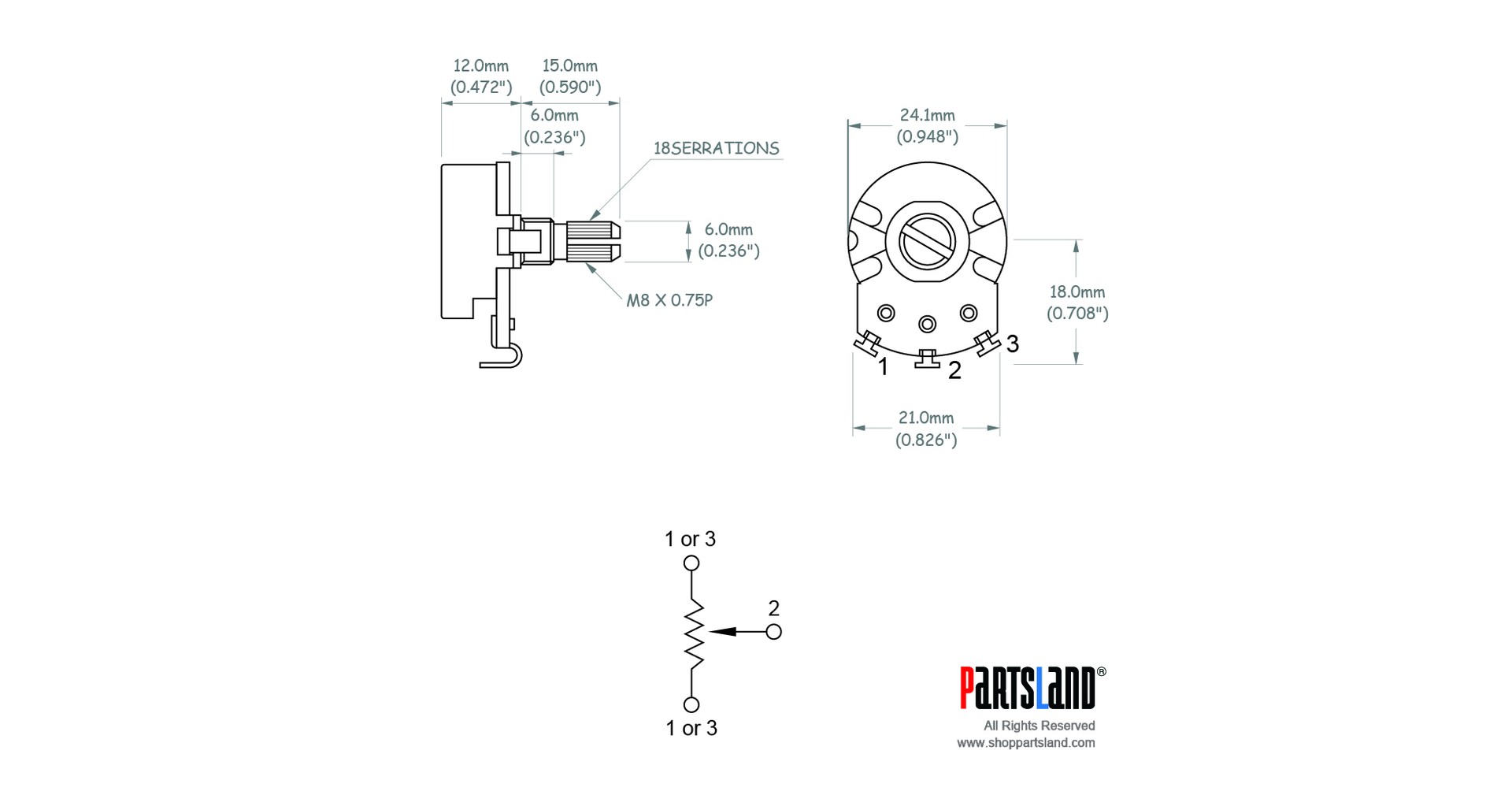 12.0mm
(0.472")

15.0mm
(0.590")

6.0mm
(0.236")

18SERRATIONS

6.0mm
(0.236")

M8 X 0.75P

24.1mm
(0.948")

18.0mm
(0.708")

1

2

3

21.0mm
(0.826")

1 or 3

2

1 or 3

PARTSLAND®
All Rights Reserved
www.shoppartsland.com